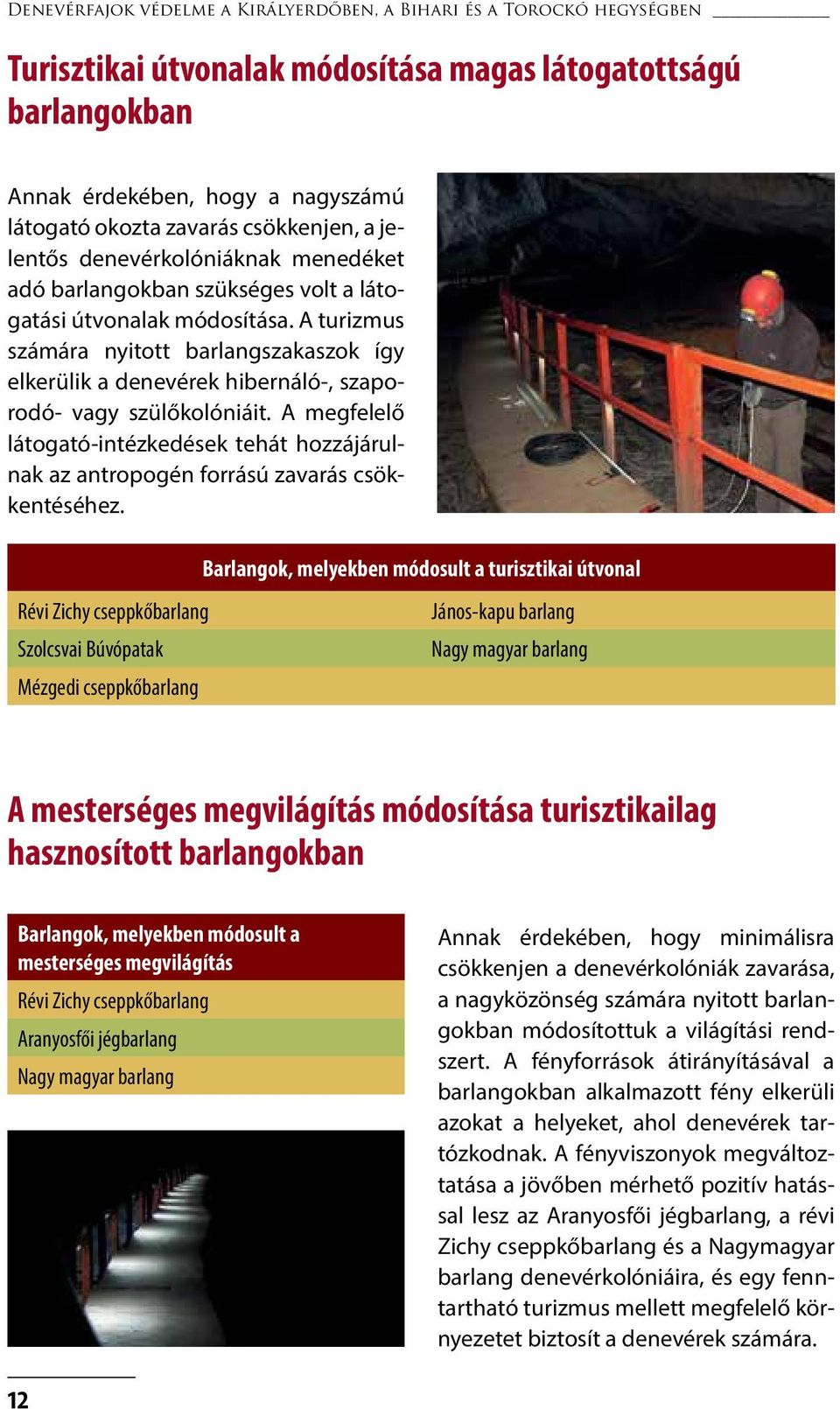 Denevérfajok védelme a Királyerdőben, a Bihari és a Torockó hegységben

Turisztikai útvonalak módosítása magas látogatottságú barlangokban

Annak érdekében, hogy a nagyszámú látogató okozta zavarás csökkenjen, a jelentős denevérkolóniáknak menedéket adó barlangokban szükséges volt a látogatási útvonalak módosítása. A turizmus számára nyitott barlangszakaszok így elkerülik a denevérek hibernáló-, szaporodó- vagy szülőkolóniáit. A megfelelő látogató-intézkedések tehát hozzájárulnak az antropogén forrású zavarás csökkentéséhez.

| Barlangok, melyekben módosult a turisztikai útvonal | |
|---|---|
| Révi Zichy cseppkőbarlang | János-kapu barlang |
| Szolcsvai Búvópatak | Nagy magyar barlang |
| Mézgedi cseppkőbarlang | |

A mesterséges megvilágítás módosítása turisztikailag hasznosított barlangokban

| Barlangok, melyekben módosult a mesterséges megvilágítás |
|---|
| Révi Zichy cseppkőbarlang |
| Aranyosfői jégbarlang |
| Nagy magyar barlang |

Annak érdekében, hogy minimálisra csökkenjen a denevérkolóniák zavarása, a nagyközönség számára nyitott barlangokban módosítottuk a világítási rendszert. A fényforrások átirányításával a barlangokban alkalmazott fény elkerüli azokat a helyeket, ahol denevérek tartózkodnak. A fényviszonyok megváltoztatása a jövőben mérhető pozitív hatással lesz az Aranyosfői jégbarlang, a révi Zichy cseppkőbarlang és a Nagymagyar barlang denevérkolóniáira, és egy fenntartható turizmus mellett megfelelő környezetet biztosít a denevérek számára.

12